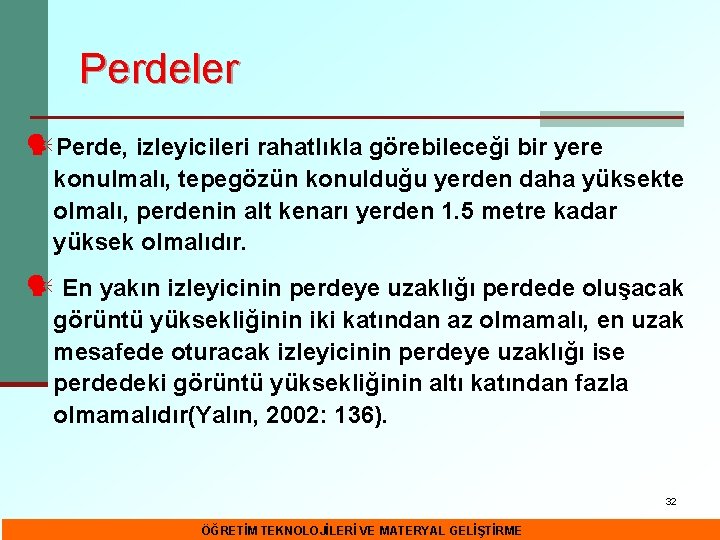 Perdeler

Perde, izleyicileri rahatlıkla görebileceği bir yere konulmalı, tepegözün konulduğu yerden daha yüksekte olmalı, perdenin alt kenarı yerden 1.5 metre kadar yüksek olmalıdır.

En yakın izleyicinin perdeye uzaklığı perdede oluşacak görüntü yüksekliğinin iki katından az olmamalı, en uzak mesafede oturacak izleyicinin perdeye uzaklığı ise perdedeki görüntü yüksekliğinin altı katından fazla olmamalıdır(Yalın, 2002: 136).

32

ÖĞRETİM TEKNOLOJİLERİ VE MATERYAL GELİŞTİRME